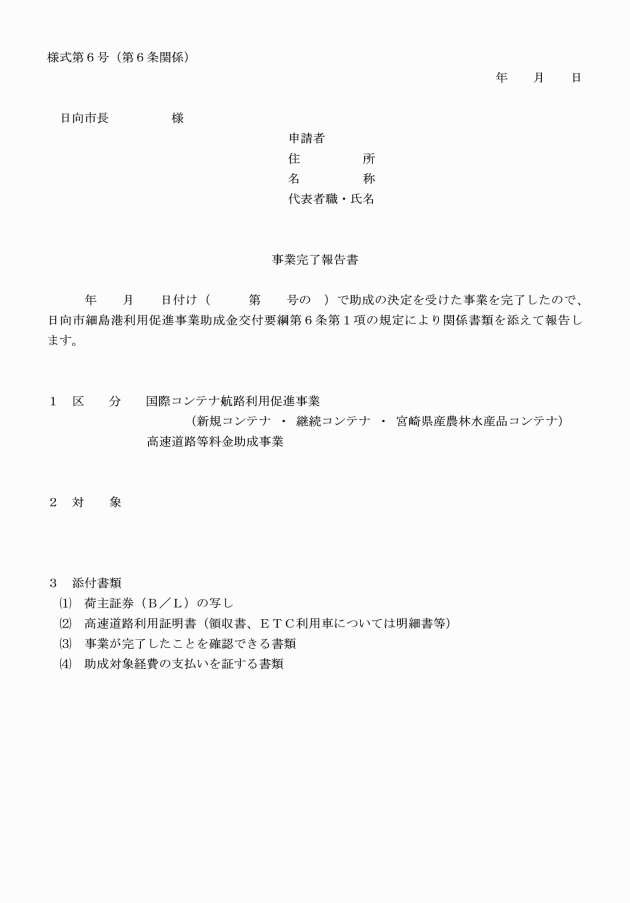 様式第６号（第６条関係）

年　　月　　日

日向市長　　　　　様

申請者
住　　　　所
名　　　　称
代表者職・氏名

事業完了報告書

年　　月　　日付け（　　　第　　号の　）で助成の決定を受けた事業を完了したので、日向市細島港利用促進事業助成金交付要綱第６条第１項の規定により関係書類を添えて報告します。

１　区　　分　　国際コンテナ航路利用促進事業
（新規コンテナ　・　継続コンテナ　・　宮崎県産農林水産品コンテナ）
高速道路等料金助成事業

２　対　　象

３　添付書類
⑴　荷主証券（Ｂ／Ｌ）の写し
⑵　高速道路利用証明書（領収書、ＥＴＣ利用車については明細書等）
⑶　事業が完了したことを確認できる書類
⑷　助成対象経費の支払いを証する書類